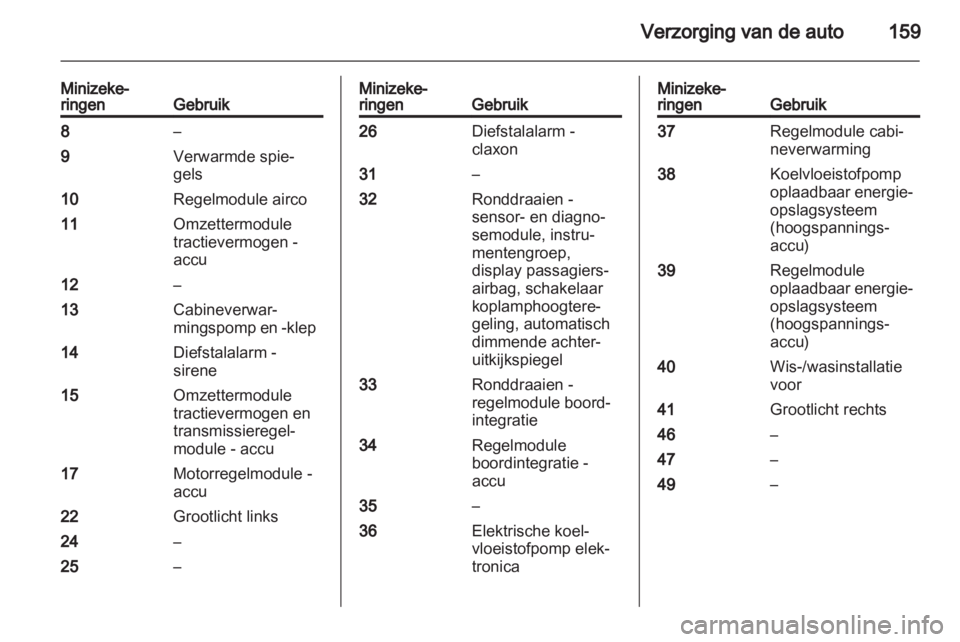 Verzorging van de auto 159

| Minizekeringen | Gebruik |
|---|---|
| 8 | – |
| 9 | Verwarmde spiegels |
| 10 | Regelmodule airco |
| 11 | Omzettermodule tractievermogen - accu |
| 12 | – |
| 13 | Cabineverwarmingspomp en -klep |
| 14 | Diefstalalarm - sirene |
| 15 | Omzettermodule tractievermogen en transmissieregelmodule - accu |
| 17 | Motorregelmodule - accu |
| 22 | Grootlicht links |
| 24 | – |
| 25 | – |

| Minizekeringen | Gebruik |
|---|---|
| 26 | Diefstalalarm - claxon |
| 31 | – |
| 32 | Ronddraaien - sensor- en diagnosemodule, instrumentengroep, display passagiersairbag, schakelaar koplamphoogteregeling, automatisch dimmende achteruitkijkspiegel |
| 33 | Ronddraaien - regelmodule boordintegratie |
| 34 | Regelmodule boordintegratie - accu |
| 35 | – |
| 36 | Elektrische koelvloeistofpomp elektronica |

| Minizekeringen | Gebruik |
|---|---|
| 37 | Regelmodule cabineverwarming |
| 38 | Koelvloeistofpomp oplaadbaar energieopslagsysteem (hoogspanningsaccu) |
| 39 | Regelmodule oplaadbaar energieopslagsysteem (hoogspanningsaccu) |
| 40 | Wis-/wasinstallatie voor |
| 41 | Grootlicht rechts |
| 46 | – |
| 47 | – |
| 49 | – |

carmanualsonline.info